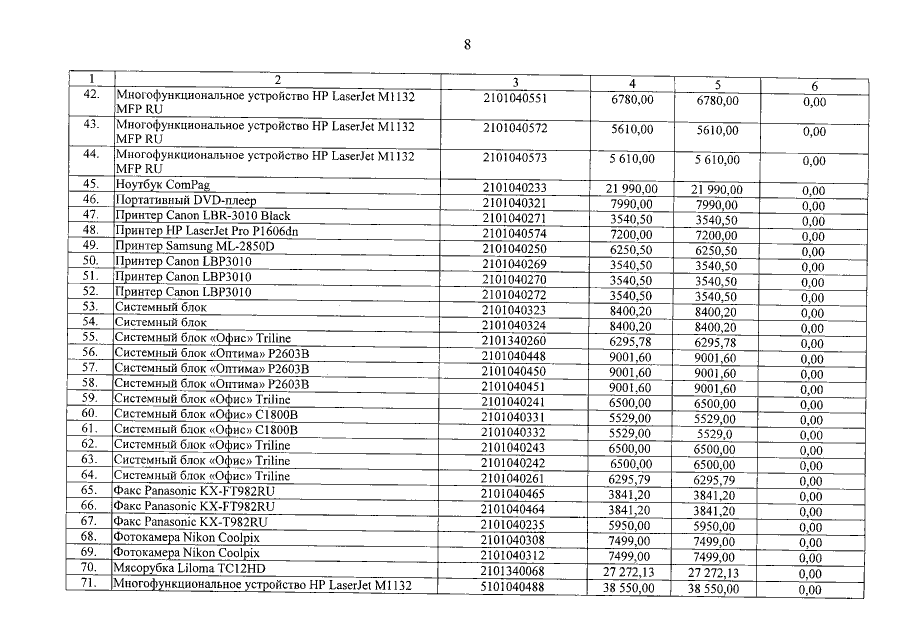 8

| 1 | 2 | 3 | 4 | 5 | 6 |
|---|---|---|---|---|---|
| 42. | Многофункциональное устройство HP LaserJet M1132 MFP RU | 2101040551 | 6780,00 | 6780,00 | 0,00 |
| 43. | Многофункциональное устройство HP LaserJet M1132 MFP RU | 2101040572 | 5610,00 | 5610,00 | 0,00 |
| 44. | Многофункциональное устройство HP LaserJet M1132 MFP RU | 2101040573 | 5 610,00 | 5 610,00 | 0,00 |
| 45. | Ноутбук ComPag | 2101040233 | 21 990,00 | 21 990,00 | 0,00 |
| 46. | Портативный DVD-плеер | 2101040321 | 7990,00 | 7990,00 | 0,00 |
| 47. | Принтер Canon LBR-3010 Black | 2101040271 | 3540,50 | 3540,50 | 0,00 |
| 48. | Принтер HP LaserJet Pro P1606dn | 2101040574 | 7200,00 | 7200,00 | 0,00 |
| 49. | Принтер Samsung ML-2850D | 2101040250 | 6250,50 | 6250,50 | 0,00 |
| 50. | Принтер Canon LBP3010 | 2101040269 | 3540,50 | 3540,50 | 0,00 |
| 51. | Принтер Canon LBP3010 | 2101040270 | 3540,50 | 3540,50 | 0,00 |
| 52. | Принтер Canon LBP3010 | 2101040272 | 3540,50 | 3540,50 | 0,00 |
| 53. | Системный блок | 2101040323 | 8400,20 | 8400,20 | 0,00 |
| 54. | Системный блок | 2101040324 | 8400,20 | 8400,20 | 0,00 |
| 55. | Системный блок «Офис» Triline | 2101340260 | 6295,78 | 6295,78 | 0,00 |
| 56. | Системный блок «Оптима» P2603B | 2101040448 | 9001,60 | 9001,60 | 0,00 |
| 57. | Системный блок «Оптима» P2603B | 2101040450 | 9001,60 | 9001,60 | 0,00 |
| 58. | Системный блок «Оптима» P2603B | 2101040451 | 9001,60 | 9001,60 | 0,00 |
| 59. | Системный блок «Офис» Triline | 2101040241 | 6500,00 | 6500,00 | 0,00 |
| 60. | Системный блок «Офис» C1800B | 2101040331 | 5529,00 | 5529,00 | 0,00 |
| 61. | Системный блок «Офис» C1800B | 2101040332 | 5529,00 | 5529,0 | 0,00 |
| 62. | Системный блок «Офис» Triline | 2101040243 | 6500,00 | 6500,00 | 0,00 |
| 63. | Системный блок «Офис» Triline | 2101040242 | 6500,00 | 6500,00 | 0,00 |
| 64. | Системный блок «Офис» Triline | 2101040261 | 6295,79 | 6295,79 | 0,00 |
| 65. | Факс Panasonic KX-FT982RU | 2101040465 | 3841,20 | 3841,20 | 0,00 |
| 66. | Факс Panasonic KX-FT982RU | 2101040464 | 3841,20 | 3841,20 | 0,00 |
| 67. | Факс Panasonic KX-T982RU | 2101040235 | 5950,00 | 5950,00 | 0,00 |
| 68. | Фотокамера Nikon Coolpix | 2101040308 | 7499,00 | 7499,00 | 0,00 |
| 69. | Фотокамера Nikon Coolpix | 2101040312 | 7499,00 | 7499,00 | 0,00 |
| 70. | Мясорубка Liloma TC12HD | 2101340068 | 27 272,13 | 27 272,13 | 0,00 |
| 71. | Многофункциональное устройство HP LaserJet M1132 | 5101040488 | 38 550,00 | 38 550,00 | 0,00 |